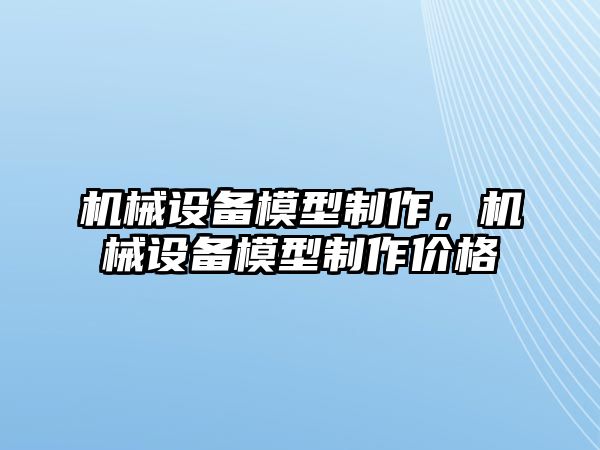 机械设备模型制作，机械设备模型制作价格